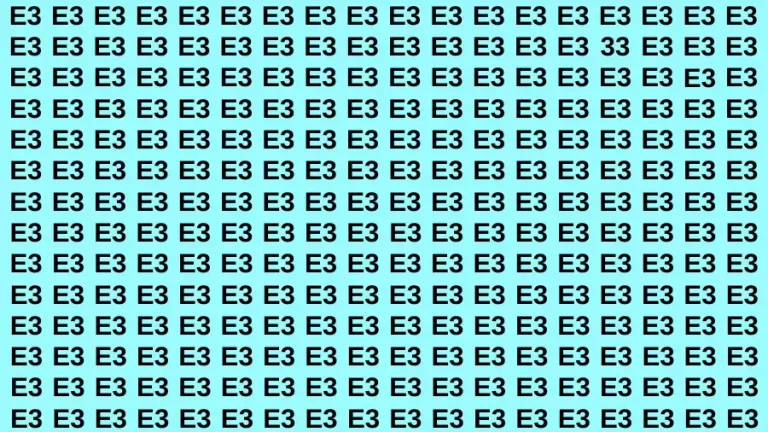 E3 E3 E3 E3 E3 E3 E3 E3 E3 E3 E3 E3 E3 E3 E3 E3 E3 E3
E3 E3 E3 E3 E3 E3 E3 E3 E3 E3 E3 E3 E3 E3 33 E3 E3 E3
E3 E3 E3 E3 E3 E3 E3 E3 E3 E3 E3 E3 E3 E3 E3 E3 E3 E3
E3 E3 E3 E3 E3 E3 E3 E3 E3 E3 E3 E3 E3 E3 E3 E3 E3 E3
E3 E3 E3 E3 E3 E3 E3 E3 E3 E3 E3 E3 E3 E3 E3 E3 E3 E3
E3 E3 E3 E3 E3 E3 E3 E3 E3 E3 E3 E3 E3 E3 E3 E3 E3 E3
E3 E3 E3 E3 E3 E3 E3 E3 E3 E3 E3 E3 E3 E3 E3 E3 E3 E3
E3 E3 E3 E3 E3 E3 E3 E3 E3 E3 E3 E3 E3 E3 E3 E3 E3 E3
E3 E3 E3 E3 E3 E3 E3 E3 E3 E3 E3 E3 E3 E3 E3 E3 E3 E3
E3 E3 E3 E3 E3 E3 E3 E3 E3 E3 E3 E3 E3 E3 E3 E3 E3 E3
E3 E3 E3 E3 E3 E3 E3 E3 E3 E3 E3 E3 E3 E3 E3 E3 E3 E3
E3 E3 E3 E3 E3 E3 E3 E3 E3 E3 E3 E3 E3 E3 E3 E3 E3 E3
E3 E3 E3 E3 E3 E3 E3 E3 E3 E3 E3 E3 E3 E3 E3 E3 E3 E3
E3 E3 E3 E3 E3 E3 E3 E3 E3 E3 E3 E3 E3 E3 E3 E3 E3 E3